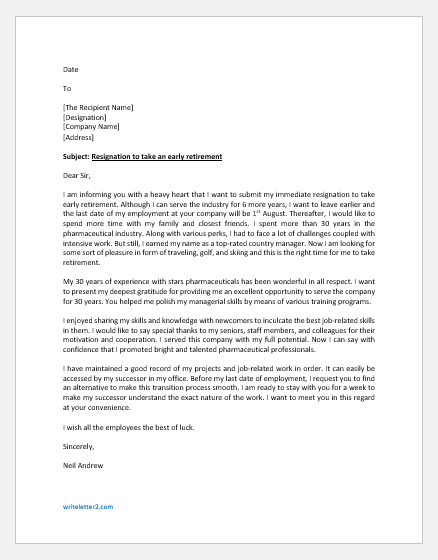 Date

To

[The Recipient Name]
[Designation]
[Company Name]
[Address]

Subject: Resignation to take an early retirement

Dear Sir,

I am informing you with a heavy heart that I want to submit my immediate resignation to take early retirement. Although I can serve the industry for 6 more years, I want to leave earlier and the last date of my employment at your company will be 1$^{st}$ August. Thereafter, I would like to spend more time with my family and closest friends. I spent more than 30 years in the pharmaceutical industry. Along with various perks, I had to face a lot of challenges coupled with intensive work. But still, I earned my name as a top-rated country manager. Now I am looking for some sort of pleasure in form of traveling, golf, and skiing and this is the right time for me to take retirement.

My 30 years of experience with stars pharmaceuticals has been wonderful in all respect. I want to present my deepest gratitude for providing me an excellent opportunity to serve the company for 30 years. You helped me polish my managerial skills by means of various training programs.

I enjoyed sharing my skills and knowledge with newcomers to inculcate the best job-related skills in them. I would like to say special thanks to my seniors, staff members, and colleagues for their motivation and cooperation. I served this company with my full potential. Now I can say with confidence that I promoted bright and talented pharmaceutical professionals.

I have maintained a good record of my projects and job-related work in order. It can easily be accessed by my successor in my office. Before my last date of employment, I request you to find an alternative to make this transition process smooth. I am ready to stay with you for a week to make my successor understand the exact nature of the work. I want to meet you in this regard at your convenience.

I wish all the employees the best of luck.

Sincerely,

Neil Andrew

writeletter2.com